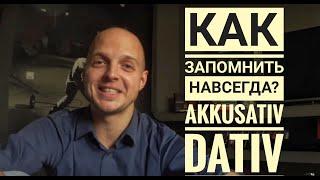 КАК
ЗАПОМНИТЬ
НАВСЕГДА?
AKKUSATIV
DATIV